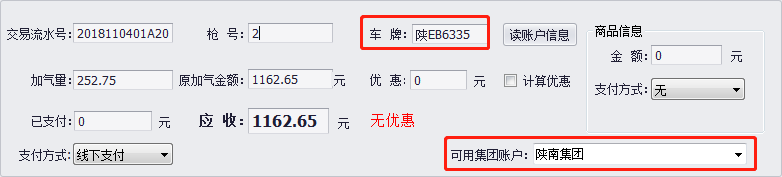 交易流水号: 2018110401A20 枪 号: 2 车 牌: 陕EB6335 读账户信息

商品信息
金 额: 0 元
支付方式: 无

加气量: 252.75 原加气金额: 1162.65 元 优 惠: 0 元 计算优惠

已支付: 0 元 应 收: 1162.65 元 无优惠

支付方式: 线下支付 可用集团账户: 陕南集团